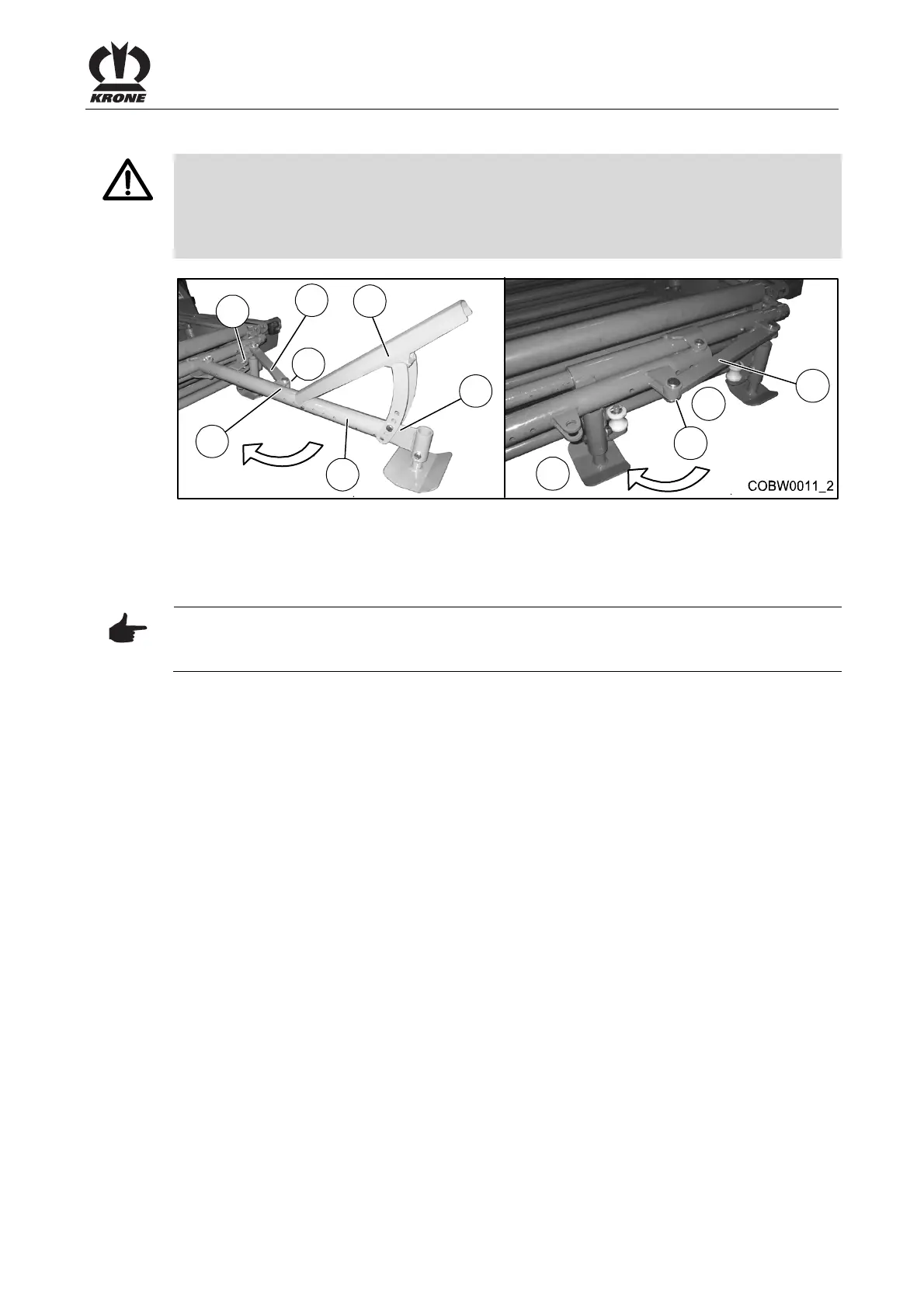 KRONE

COBW0011_2